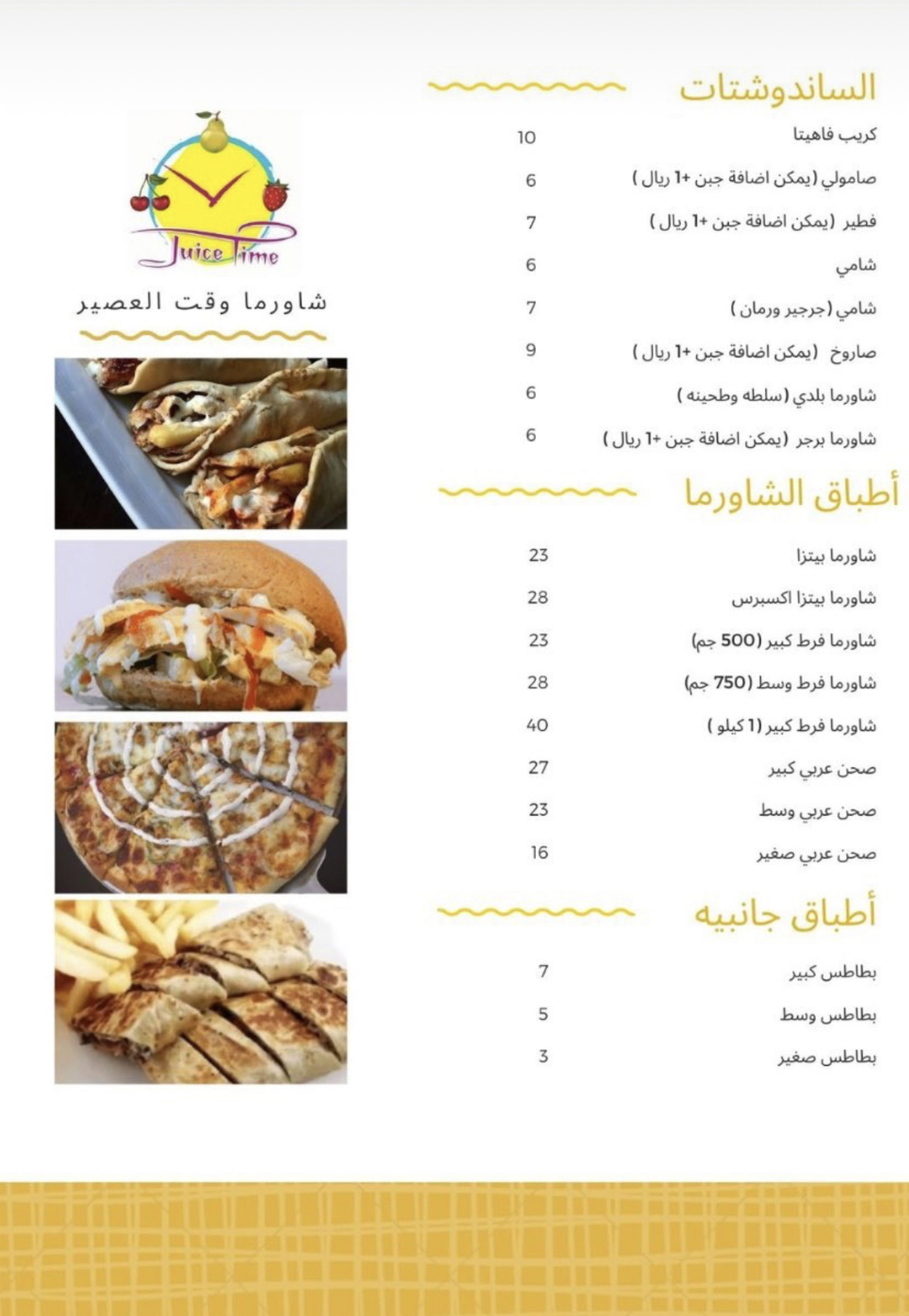 الساندوشتات

كريب فاهيتا 10

صامولي (يمكن اضافة جبن +1 ريال ) 6

فطير (يمكن اضافة جبن +1 ريال ) 7

شامي 6

شامي (جرجير ورمان ) 7

صاروخ (يمكن اضافة جبن +1 ريال ) 9

شاورما بلدي (سلطه وطحينه ) 6

شاورما برجر (يمكن اضافة جبن +1 ريال ) 6

أطباق الشاورما

شاورما بيتزا 23

شاورما بيتزا اكسبرس 28

شاورما فرط كبير (500 جم) 23

شاورما فرط وسط (750 جم) 28

شاورما فرط كبير (1 كيلو ) 40

صحن عربي كبير 27

صحن عربي وسط 23

صحن عربي صغير 16

أطباق جانبيه

بطاطس كبير 7

بطاطس وسط 5

بطاطس صغير 3

Juice Time

شاورما وقت العصير